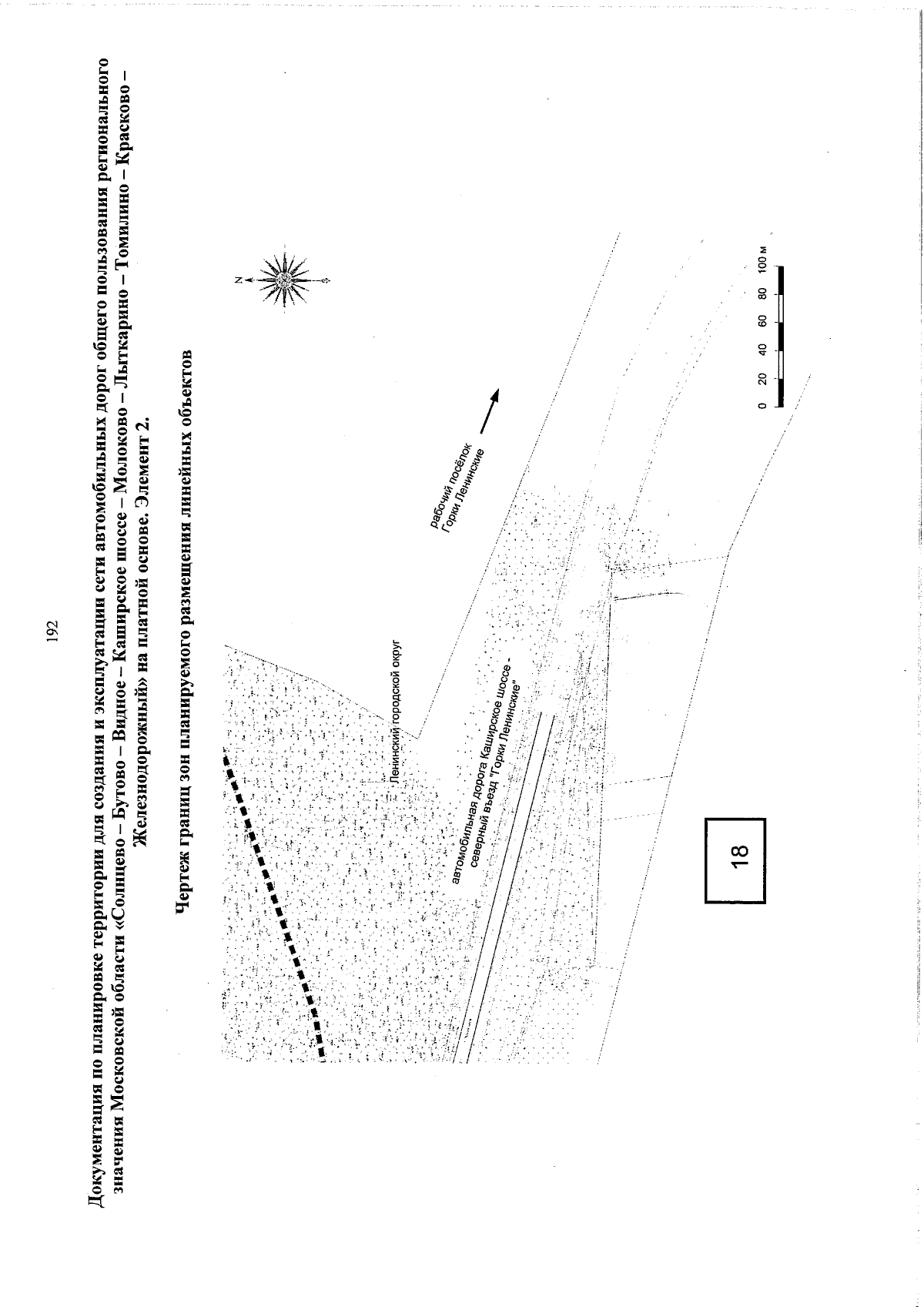 192

Документация по планировке территории для создания и эксплуатации сети автомобильных дорог общего пользования регионального значения Московской области «Солнцево – Бутово – Видное – Каширское шоссе – Молоково – Лыткарино – Томилино – Красково – Железнодорожный» на платной основе. Элемент 2.

Чертеж границ зон планируемого размещения линейных объектов

N

S

Ленинский городской округ

рабочий посёлок Горки Ленинские

автомобильная дорога Каширское шоссе - северный въезд "Горки Ленинские"

18

0 20 40 60 80 100 м